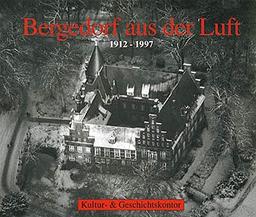 Bergedorf aus der Luft

1912 - 1997

Kultur- & Geschichtskontor